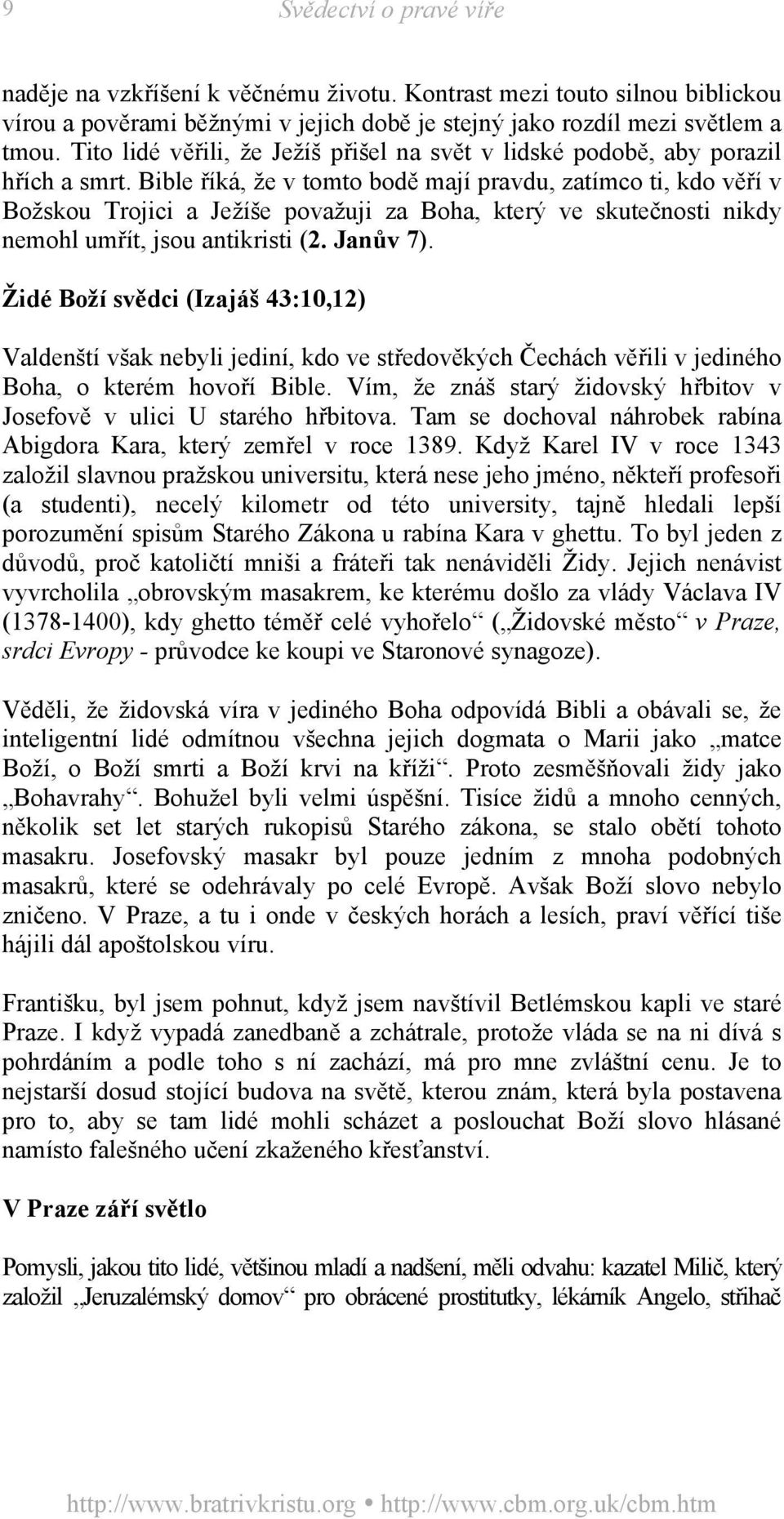 9 Svědectví o pravé víře

naděje na vzkříšení k věčnému životu. Kontrast mezi touto silnou biblickou vírou a pověrami běžnými v jejich době je stejný jako rozdíl mezi světlem a tmou. Tito lidé věřili, že Ježíš přišel na svět v lidské podobě, aby porazil hřích a smrt. Bible říká, že v tomto bodě mají pravdu, zatímco ti, kdo věří v Božskou Trojici a Ježíše považuji za Boha, který ve skutečnosti nikdy nemohl umřít, jsou antikristi (2. Janův 7).

Židé Boží svědci (Izajáš 43:10,12)

Valdenští však nebyli jediní, kdo ve středověkých Čechách věřili v jediného Boha, o kterém hovoří Bible. Vím, že znáš starý židovský hřbitov v Josefově v ulici U starého hřbitova. Tam se dochoval náhrobek rabína Abigdora Kara, který zemřel v roce 1389. Když Karel IV v roce 1343 založil slavnou pražskou universitu, která nese jeho jméno, někteří profesoři (a studenti), necelý kilometr od této university, tajně hledali lepší porozumění spisům Starého Zákona u rabína Kara v ghettu. To byl jeden z důvodů, proč katoličtí mniši a fráteři tak nenáviděli Židy. Jejich nenávist vyvrcholila „obrovským masakrem, ke kterému došlo za vlády Václava IV (1378-1400), kdy ghetto téměř celé vyhořelo“ („Židovské město“ v Praze, srdci Evropy - průvodce ke koupi ve Staronové synagoze).

Věděli, že židovská víra v jediného Boha odpovídá Bibli a obávali se, že inteligentní lidé odmítnou všechna jejich dogmata o Marii jako „matce Boží, o Boží smrti a Boží krvi na kříži“. Proto zesměšňovali židy jako „Bohavrahy“. Bohužel byli velmi úspěšní. Tisíce židů a mnoho cenných, několik set let starých rukopisů Starého zákona, se stalo obětí tohoto masakru. Josefovský masakr byl pouze jedním z mnoha podobných masakrů, které se odehrávaly po celé Evropě. Avšak Boží slovo nebylo zničeno. V Praze, a tu i onde v českých horách a lesích, praví věřící tiše hájili dál apoštolskou víru.

Františku, byl jsem pohnut, když jsem navštívil Betlémskou kapli ve staré Praze. I když vypadá zanedbaně a zchátrale, protože vláda se na ni dívá s pohrdáním a podle toho s ní zachází, má pro mne zvláštní cenu. Je to nejstarší dosud stojící budova na světě, kterou znám, která byla postavena pro to, aby se tam lidé mohli scházet a poslouchat Boží slovo hlásané namísto falešného učení zkaženého křesťanství.

V Praze září světlo

Pomysli, jakou tito lidé, většinou mladí a nadšení, měli odvahu: kazatel Milič, který založil „Jeruzalémský domov“ pro obrácené prostitutky, lékárník Angelo, střihač

http://www.bratrivkristu.org • http://www.cbm.org.uk/cbm.htm